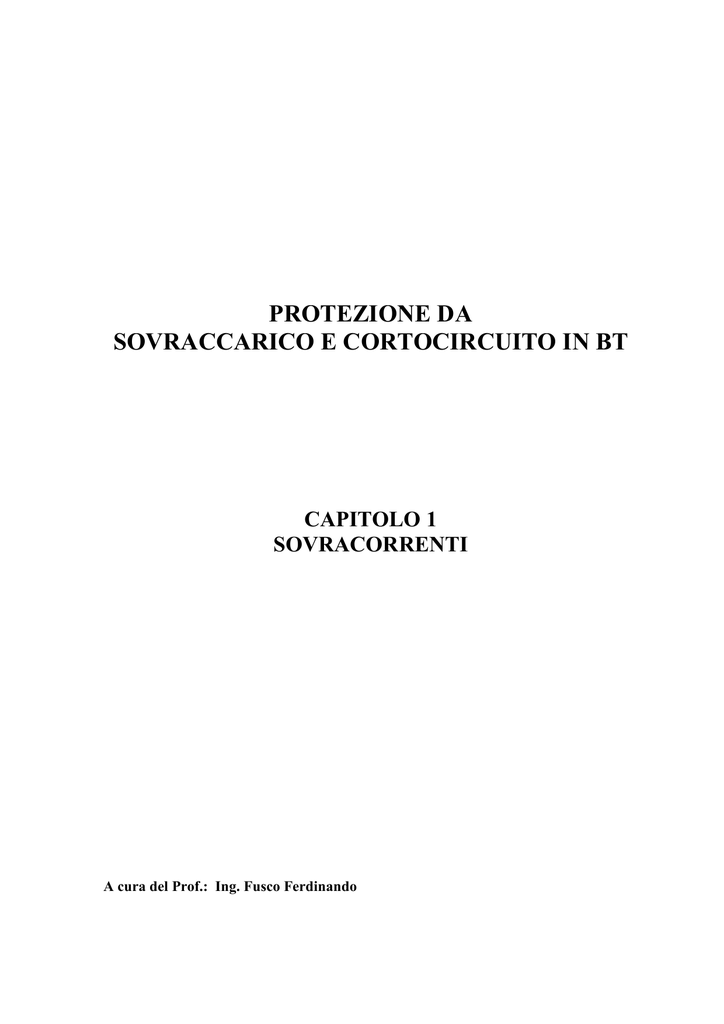 PROTEZIONE DA
SOVRACCARICO E CORTOCIRCUITO IN BT

CAPITOLO 1
SOVRACORRENTI

A cura del Prof.: Ing. Fusco Ferdinando